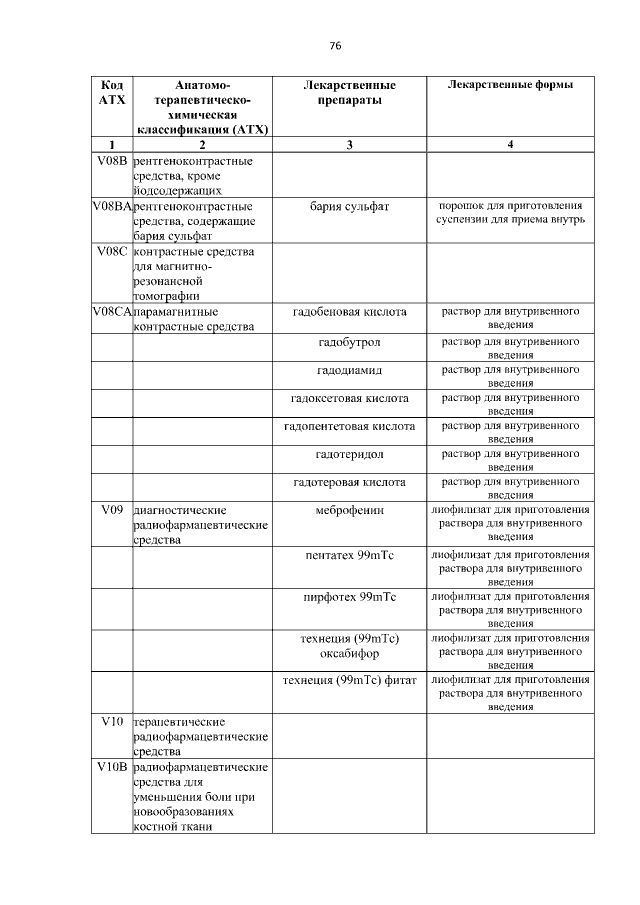 76

| Код АТХ | Анатомо-терапевтическо-химическая классификация (АТХ) | Лекарственные препараты | Лекарственные формы |
|---|---|---|---|
| 1 | 2 | 3 | 4 |
| V08B | рентгеноконтрастные средства, кроме йодсодержащих | | |
| V08BA | рентгеноконтрастные средства, содержащие бария сульфат | бария сульфат | порошок для приготовления суспензии для приема внутрь |
| V08C | контрастные средства для магнитно-резонансной томографии | | |
| V08CA | парамагнитные контрастные средства | гадобеновая кислота | раствор для внутривенного введения |
| | | гадобутрол | раствор для внутривенного введения |
| | | гадодиамид | раствор для внутривенного введения |
| | | гадоксетовая кислота | раствор для внутривенного введения |
| | | гадопентетовая кислота | раствор для внутривенного введения |
| | | гадотеридол | раствор для внутривенного введения |
| | | гадотеровая кислота | раствор для внутривенного введения |
| V09 | диагностические радиофармацевтические средства | меброфенин | лиофилизат для приготовления раствора для внутривенного введения |
| | | пентатех 99mTc | лиофилизат для приготовления раствора для внутривенного введения |
| | | пирфотех 99mTc | лиофилизат для приготовления раствора для внутривенного введения |
| | | технеция (99mTc) оксабифор | лиофилизат для приготовления раствора для внутривенного введения |
| | | технеция (99mTc) фитат | лиофилизат для приготовления раствора для внутривенного введения |
| V10 | терапевтические радиофармацевтические средства | | |
| V10B | радиофармацевтические средства для уменьшения боли при новообразованиях костной ткани | | |